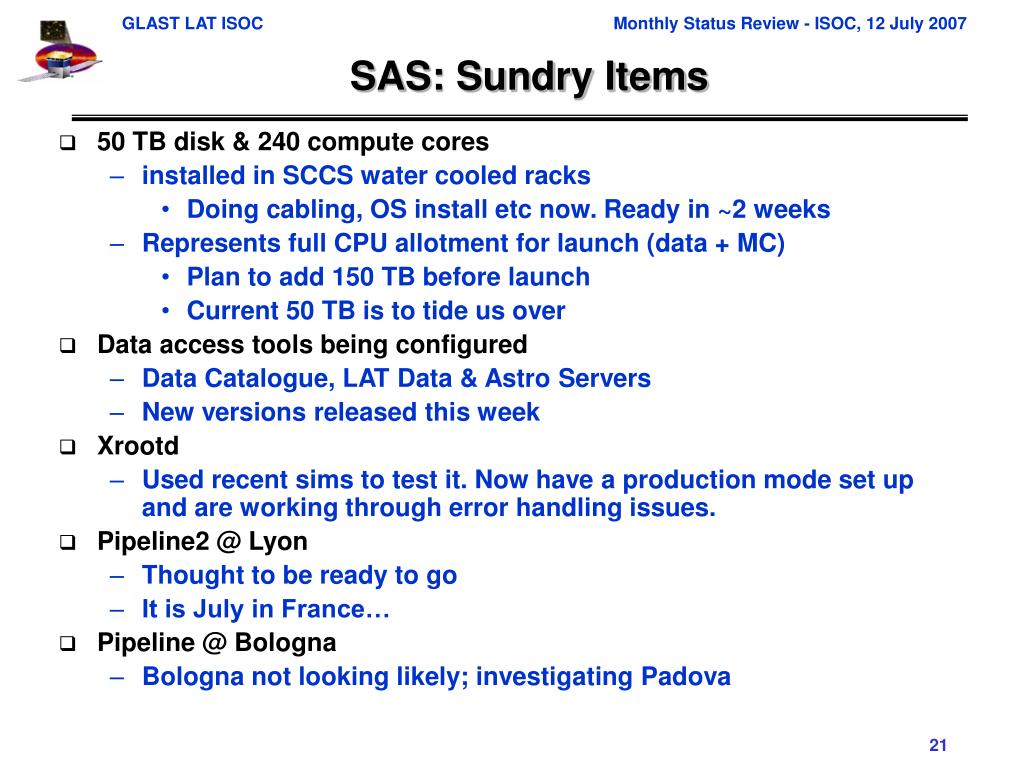 GLAST LAT ISOC

Monthly Status Review - ISOC, 12 July 2007

SAS: Sundry Items

❑ 50 TB disk & 240 compute cores
– installed in SCCS water cooled racks
• Doing cabling, OS install etc now. Ready in ~2 weeks
– Represents full CPU allotment for launch (data + MC)
• Plan to add 150 TB before launch
• Current 50 TB is to tide us over
❑ Data access tools being configured
– Data Catalogue, LAT Data & Astro Servers
– New versions released this week
❑ Xrootd
– Used recent sims to test it. Now have a production mode set up and are working through error handling issues.
❑ Pipeline2 @ Lyon
– Thought to be ready to go
– It is July in France…
❑ Pipeline @ Bologna
– Bologna not looking likely; investigating Padova

21